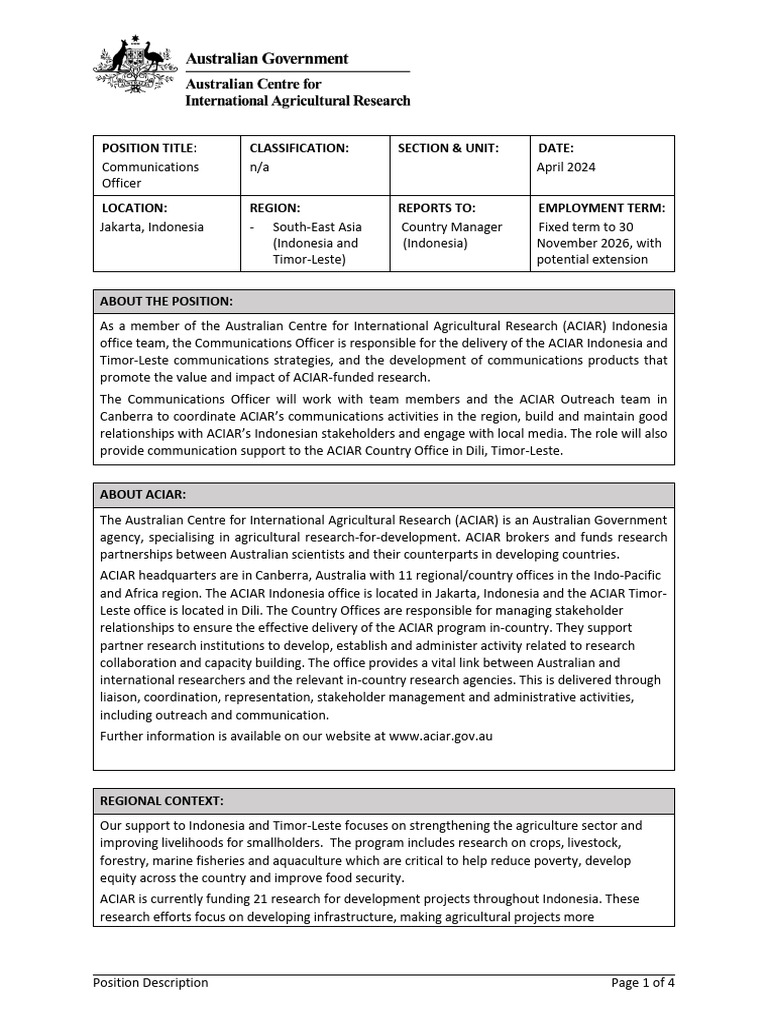 Australian Government
Australian Centre for International Agricultural Research

| POSITION TITLE: Communications Officer | CLASSIFICATION: n/a | SECTION & UNIT: | DATE: April 2024 |
|---|---|---|---|
| LOCATION: Jakarta, Indonesia | REGION: - South-East Asia (Indonesia and Timor-Leste) | REPORTS TO: Country Manager (Indonesia) | EMPLOYMENT TERM: Fixed term to 30 November 2026, with potential extension |

ABOUT THE POSITION:

As a member of the Australian Centre for International Agricultural Research (ACIAR) Indonesia office team, the Communications Officer is responsible for the delivery of the ACIAR Indonesia and Timor-Leste communications strategies, and the development of communications products that promote the value and impact of ACIAR-funded research.

The Communications Officer will work with team members and the ACIAR Outreach team in Canberra to coordinate ACIAR's communications activities in the region, build and maintain good relationships with ACIAR's Indonesian stakeholders and engage with local media. The role will also provide communication support to the ACIAR Country Office in Dili, Timor-Leste.

ABOUT ACIAR:

The Australian Centre for International Agricultural Research (ACIAR) is an Australian Government agency, specialising in agricultural research-for-development. ACIAR brokers and funds research partnerships between Australian scientists and their counterparts in developing countries.

ACIAR headquarters are in Canberra, Australia with 11 regional/country offices in the Indo-Pacific and Africa region. The ACIAR Indonesia office is located in Jakarta, Indonesia and the ACIAR Timor-Leste office is located in Dili. The Country Offices are responsible for managing stakeholder relationships to ensure the effective delivery of the ACIAR program in-country. They support partner research institutions to develop, establish and administer activity related to research collaboration and capacity building. The office provides a vital link between Australian and international researchers and the relevant in-country research agencies. This is delivered through liaison, coordination, representation, stakeholder management and administrative activities, including outreach and communication.

Further information is available on our website at www.aciar.gov.au

REGIONAL CONTEXT:

Our support to Indonesia and Timor-Leste focuses on strengthening the agriculture sector and improving livelihoods for smallholders. The program includes research on crops, livestock, forestry, marine fisheries and aquaculture which are critical to help reduce poverty, develop equity across the country and improve food security.

ACIAR is currently funding 21 research for development projects throughout Indonesia. These research efforts focus on developing infrastructure, making agricultural projects more

Position Description
Page 1 of 4